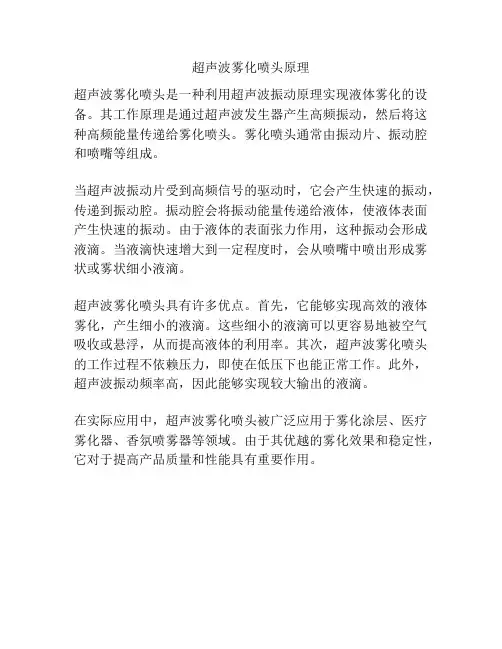 超声波雾化喷头原理

超声波雾化喷头是一种利用超声波振动原理实现液体雾化的设备。其工作原理是通过超声波发生器产生高频振动，然后将这种高频能量传递给雾化喷头。雾化喷头通常由振动片、振动腔和喷嘴等组成。

当超声波振动片受到高频信号的驱动时，它会产生快速的振动，传递到振动腔。振动腔会将振动能量传递给液体，使液体表面产生快速的振动。由于液体的表面张力作用，这种振动会形成液滴。当液滴快速增大到一定程度时，会从喷嘴中喷出形成雾状或雾状细小液滴。

超声波雾化喷头具有许多优点。首先，它能够实现高效的液体雾化，产生细小的液滴。这些细小的液滴可以更容易地被空气吸收或悬浮，从而提高液体的利用率。其次，超声波雾化喷头的工作过程不依赖压力，即使在低压下也能正常工作。此外，超声波振动频率高，因此能够实现较大输出的液滴。

在实际应用中，超声波雾化喷头被广泛应用于雾化涂层、医疗雾化器、香氛喷雾器等领域。由于其优越的雾化效果和稳定性，它对于提高产品质量和性能具有重要作用。